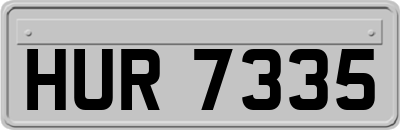 HUR 7335